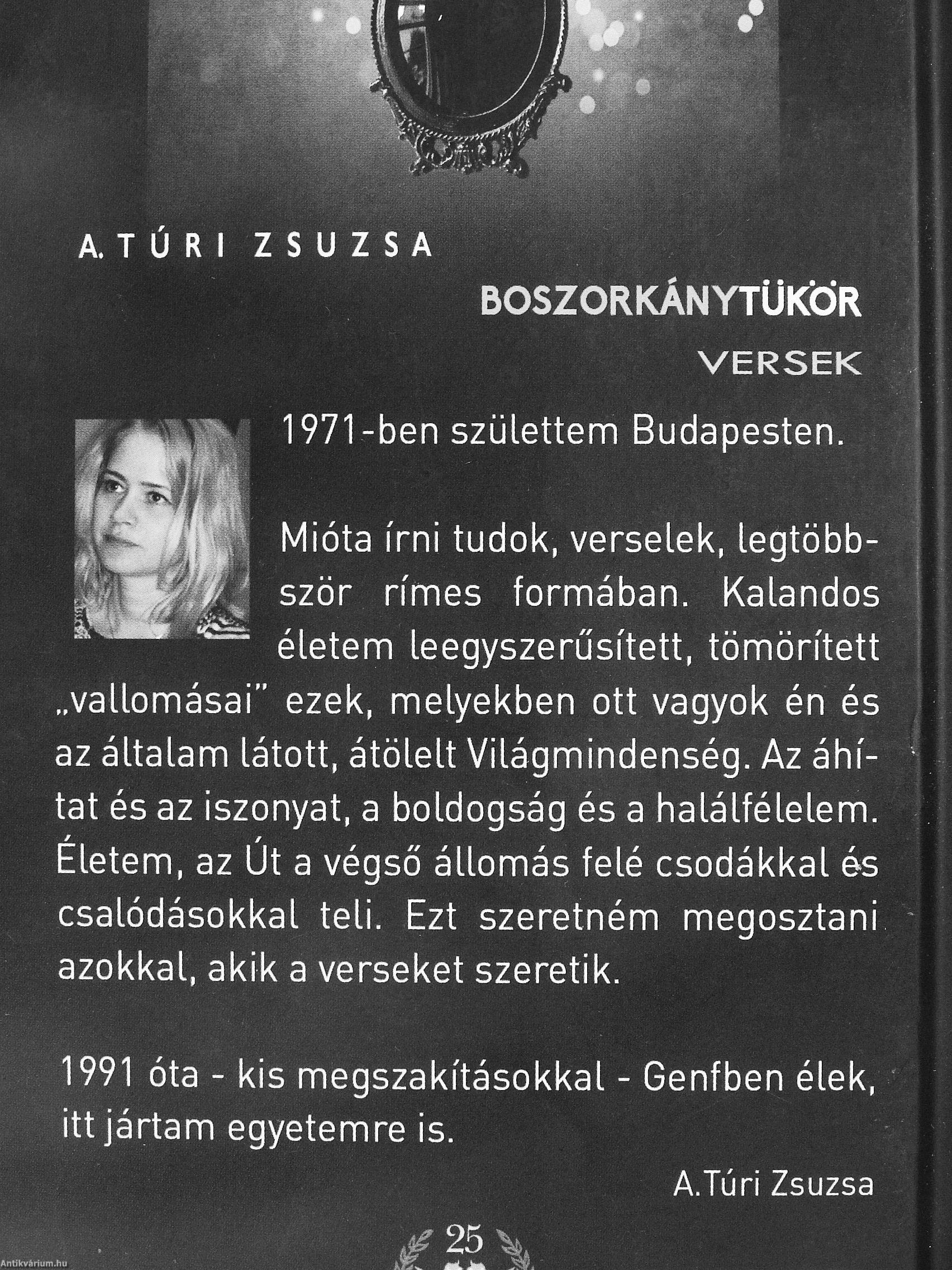 A. TÚRI ZSUZSA

BOSZORKÁNYTÜKÖR

VERSEK

1971-ben születtem Budapesten.

Mióta írni tudok, verselek, legtöbbször rímes formában. Kalandos életem leegyszerűsített, tömörített „vallomásai" ezek, melyekben ott vagyok én és az általam látott, átölelt Világmindenség. Az áhítat és az iszonyat, a boldogság és a halálfélelem. Életem, az Út a végső állomás felé csodákkal és csalódásokkal teli. Ezt szeretném megosztani azokkal, akik a verseket szeretik.

1991 óta - kis megszakításokkal - Genfben élek, itt jártam egyetemre is.

A.Túri Zsuzsa

25

Antikvárium.hu